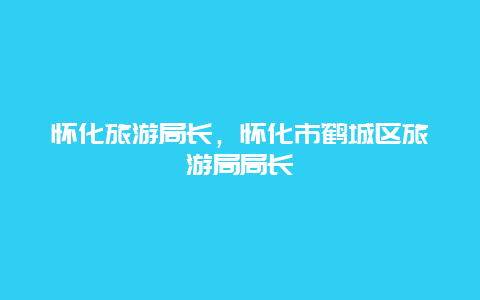 怀化旅游局长，怀化市鹤城区旅游局局长